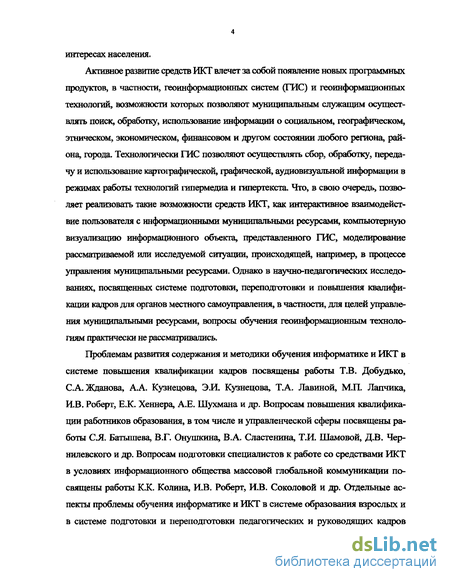 4

интересах населения.

Активное развитие средств ИКТ влечет за собой появление новых программных продуктов, в частности, геоинформационных систем (ГИС) и геоинформационных технологий, возможности которых позволяют муниципальным служащим осуществлять поиск, обработку, использование информации о социальном, географическом, этническом, экономическом, финансовом и другом состоянии любого региона, района, города. Технологически ГИС позволяют осуществлять сбор, обработку, передачу и использование картографической, графической, аудиовизуальной информации в режимах работы технологий гипермедиа и гипертекста. Что, в свою очередь, позволяет реализовать такие возможности средств ИКТ, как интерактивное взаимодействие пользователя с информационными муниципальными ресурсами, компьютерную визуализацию информационного объекта, представленного ГИС, моделирование рассматриваемой или исследуемой ситуации, происходящей, например, в процессе управления муниципальными ресурсами. Однако в научно-педагогических исследованиях, посвященных системе подготовки, переподготовки и повышения квалификации кадров для органов местного самоуправления, в частности, для целей управления муниципальными ресурсами, вопросы обучения геоинформационным технологиям практически не рассматривались.

Проблемам развития содержания и методики обучения информатике и ИКТ в системе повышения квалификации кадров посвящены работы Т.В. Добудько, С.А. Жданова, А.А. Кузнецова, Э.И. Кузнецова, Т.А. Лавиной, М.П. Лапчика, И.В. Роберт, Е.К. Хеннера, А.Е. Шухмана и др. Вопросам повышения квалификации работников образования, в том числе и управленческой сферы посвящены работы С.Я. Батышева, В.Г. Онушкина, В.А. Сластенина, Т.И. Шамовой, Д.В. Чернилевского и др. Вопросам подготовки специалистов к работе со средствами ИКТ в условиях информационного общества массовой глобальной коммуникации посвящены работы К.К. Колина, И.В. Роберт, И.В. Соколовой и др. Отдельные аспекты проблемы обучения информатике и ИКТ в системе образования взрослых и в системе подготовки и переподготовки педагогических и руководящих кадров

dsLib.net
библиотека диссертаций